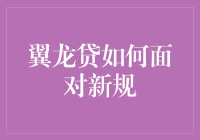 翼龙贷如何面对新规